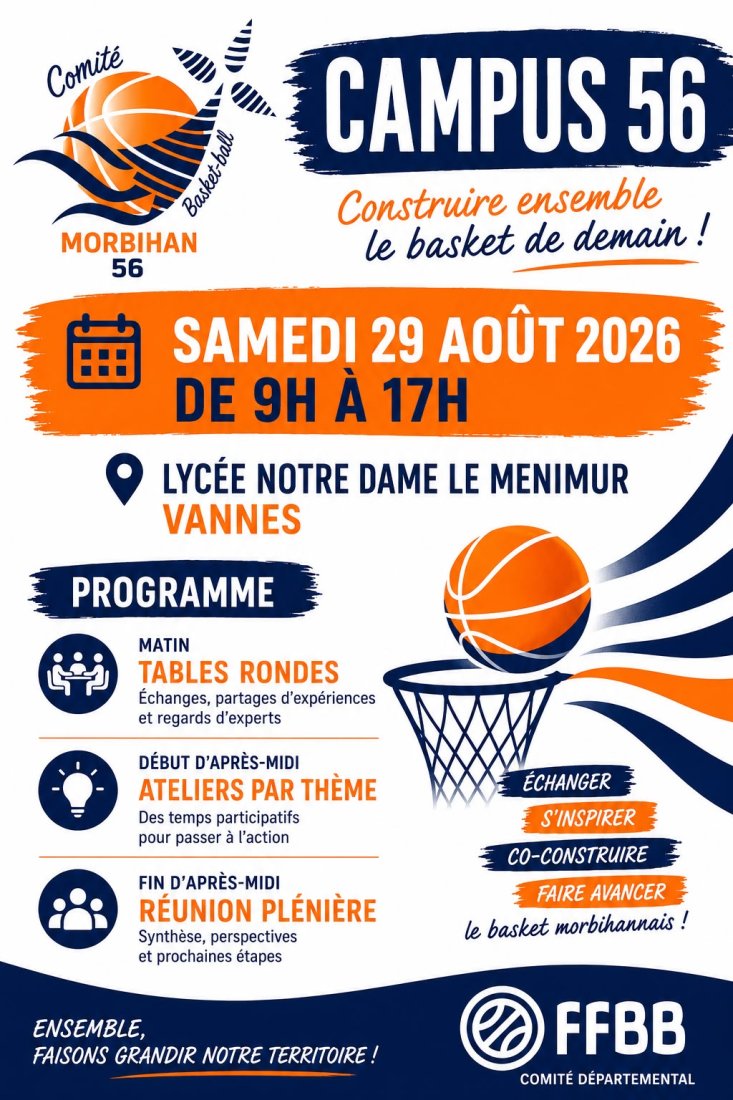 Comité
Basket-ball
MORBIHAN
56

CAMPUS 56

Construire ensemble
le basket de demain !

SAMEDI 29 AOÛT 2026
DE 9H À 17H

LYCÉE NOTRE DAME LE MENIMUR
VANNES

PROGRAMME

MATIN
TABLES RONDES
Échanges, partages d'expériences et regards d'experts

DÉBUT D'APRÈS-MIDI
ATELIERS PAR THÈME
Des temps participatifs pour passer à l'action

FIN D'APRÈS-MIDI
RÉUNION PLÉNIÈRE
Synthèse, perspectives et prochaines étapes

ÉCHANGER
S'INSPIRER
CO-CONSTRUIRE
FAIRE AVANCER
le basket morbihannais !

ENSEMBLE,
FAISONS GRANDIR NOTRE TERRITOIRE !

FFBB
COMITÉ DÉPARTEMENTAL